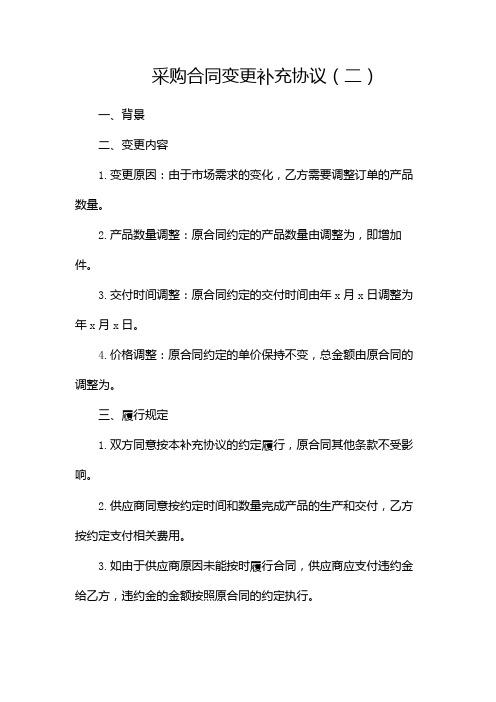 采购合同变更补充协议（二）

一、背景

二、变更内容

1. 变更原因：由于市场需求的变化，乙方需要调整订单的产品数量。

2. 产品数量调整：原合同约定的产品数量由调整为，即增加件。

3. 交付时间调整：原合同约定的交付时间由年 x 月 x 日调整为年 x 月 x 日。

4. 价格调整：原合同约定的单价保持不变，总金额由原合同的调整为。

三、履行规定

1. 双方同意按本补充协议的约定履行，原合同其他条款不受影响。

2. 供应商同意按约定时间和数量完成产品的生产和交付，乙方按约定支付相关费用。

3. 如由于供应商原因未能按时履行合同，供应商应支付违约金给乙方，违约金的金额按照原合同的约定执行。